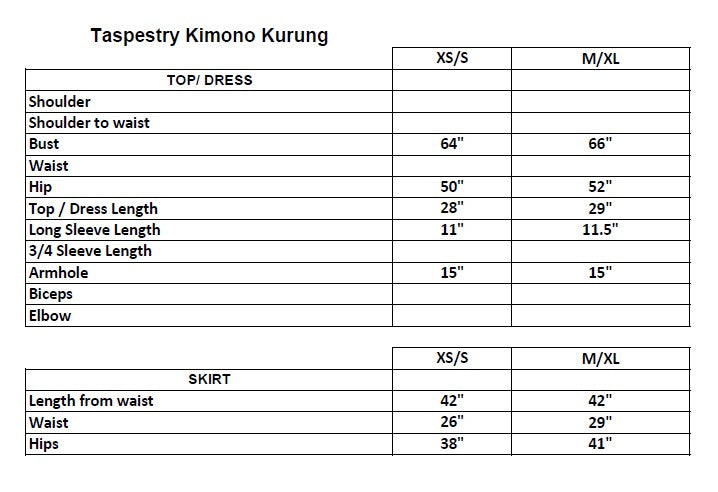 Taspestry Kimono Kurung

| | XS/S | M/XL |
|---|---|---|
| TOP/ DRESS | | |
| Shoulder | | |
| Shoulder to waist | | |
| Bust | 64" | 66" |
| Waist | | |
| Hip | 50" | 52" |
| Top / Dress Length | 28" | 29" |
| Long Sleeve Length | 11" | 11.5" |
| 3/4 Sleeve Length | | |
| Armhole | 15" | 15" |
| Biceps | | |
| Elbow | | |

| | XS/S | M/XL |
|---|---|---|
| SKIRT | | |
| Length from waist | 42" | 42" |
| Waist | 26" | 29" |
| Hips | 38" | 41" |